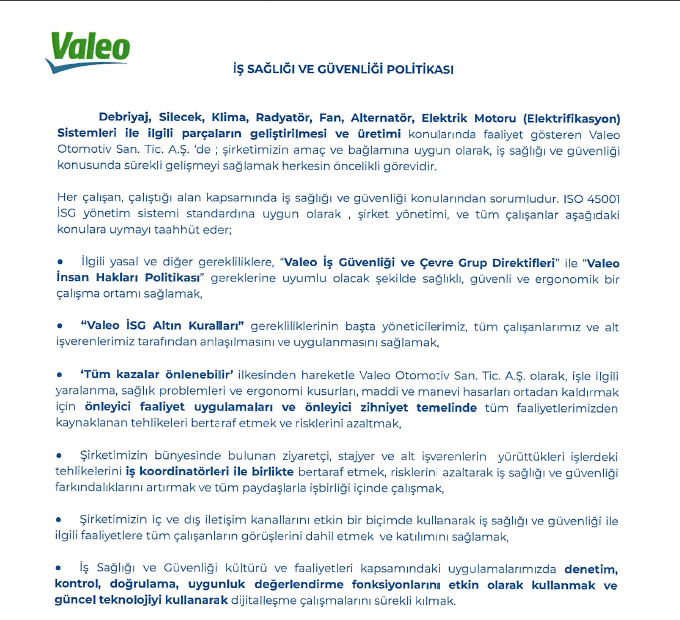 Valeo

İŞ SAĞLIĞI VE GÜVENLİĞİ POLİTİKASI

Debriyaj, Silecek, Klima, Radyatör, Fan, Alternatör, Elektrik Motoru (Elektrifikasyon) Sistemleri ile ilgili parçaların geliştirilmesi ve üretimi konularında faaliyet gösteren Valeo Otomotiv San. Tic. A.Ş. 'de ; şirketimizin amaç ve bağlamına uygun olarak, iş sağlığı ve güvenliği konusunda sürekli gelişmeyi sağlamak herkesin öncelikli görevidir.

Her çalışan, çalıştığı alan kapsamında iş sağlığı ve güvenliği konularından sorumludur. ISO 45001 İSG yönetim sistemi standardına uygun olarak , şirket yönetimi, ve tüm çalışanlar aşağıdaki konulara uymayı taahhüt eder;

• İlgili yasal ve diğer gerekliliklere, "Valeo İş Güvenliği ve Çevre Grup Direktifleri" ile "Valeo İnsan Hakları Politikası" gereklerine uyumlu olacak şekilde sağlıklı, güvenli ve ergonomik bir çalışma ortamı sağlamak,

• "Valeo İSG Altın Kuralları" gerekliliklerinin başta yöneticilerimiz, tüm çalışanlarımız ve alt işverenlerimiz tarafından anlaşılmasını ve uygulanmasını sağlamak,

• 'Tüm kazalar önlenebilir' ilkesinden hareketle Valeo Otomotiv San. Tic. A.Ş. olarak, işle ilgili yaralanma, sağlık problemleri ve ergonomi kusurları, maddi ve manevi hasarları ortadan kaldırmak için önleyici faaliyet uygulamaları ve önleyici zihniyet temelinde tüm faaliyetlerimizden kaynaklanan tehlikeleri bertaraf etmek ve risklerini azaltmak,

• Şirketimizin bünyesinde bulunan ziyaretçi, stajyer ve alt işverenlerin yürüttükleri işlerdeki tehlikelerini iş koordinatörleri ile birlikte bertaraf etmek, risklerini azaltarak iş sağlığı ve güvenliği farkındalıklarını artırmak ve tüm paydaşlarla işbirliği içinde çalışmak,

• Şirketimizin iç ve dış iletişim kanallarını etkin bir biçimde kullanarak iş sağlığı ve güvenliği ile ilgili faaliyetlere tüm çalışanların görüşlerini dahil etmek ve katılımını sağlamak,

• İş Sağlığı ve Güvenliği kültürü ve faaliyetleri kapsamındaki uygulamalarımızda denetim, kontrol, doğrulama, uygunluk değerlendirme fonksiyonlarını etkin olarak kullanmak ve güncel teknolojiyi kullanarak dijitalleşme çalışmalarını sürekli kılmak.